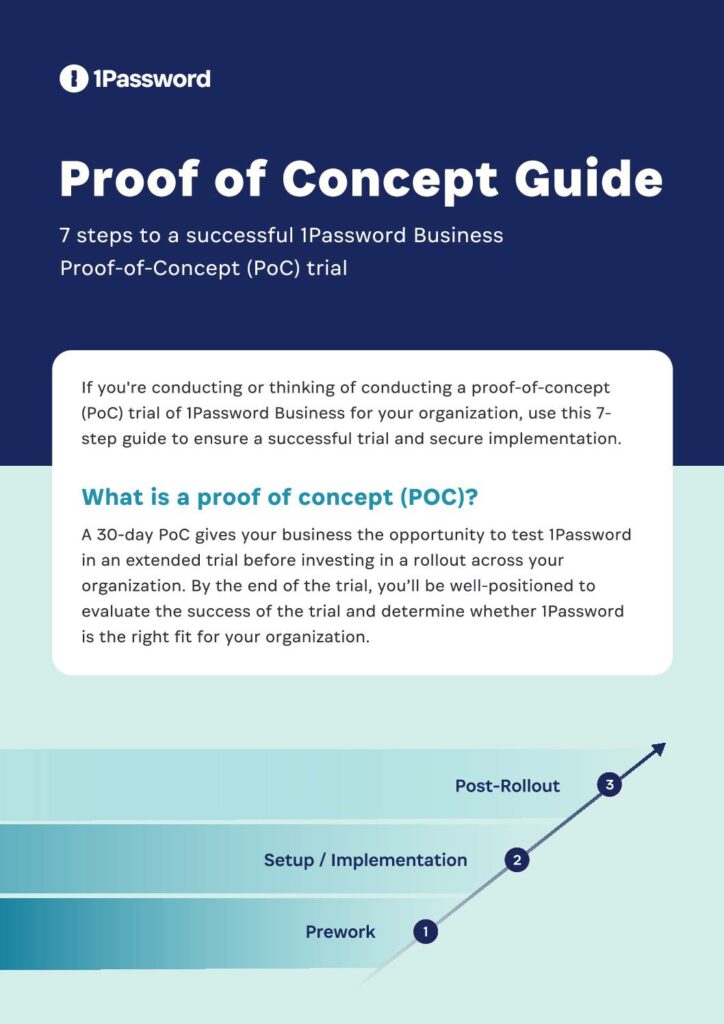 1Password

Proof of Concept Guide

7 steps to a successful 1Password Business Proof-of-Concept (PoC) trial

If you're conducting or thinking of conducting a proof-of-concept (PoC) trial of 1Password Business for your organization, use this 7-step guide to ensure a successful trial and secure implementation.

What is a proof of concept (POC)?

A 30-day PoC gives your business the opportunity to test 1Password in an extended trial before investing in a rollout across your organization. By the end of the trial, you'll be well-positioned to evaluate the success of the trial and determine whether 1Password is the right fit for your organization.

Post-Rollout 3

Setup / Implementation 2

Prework 1